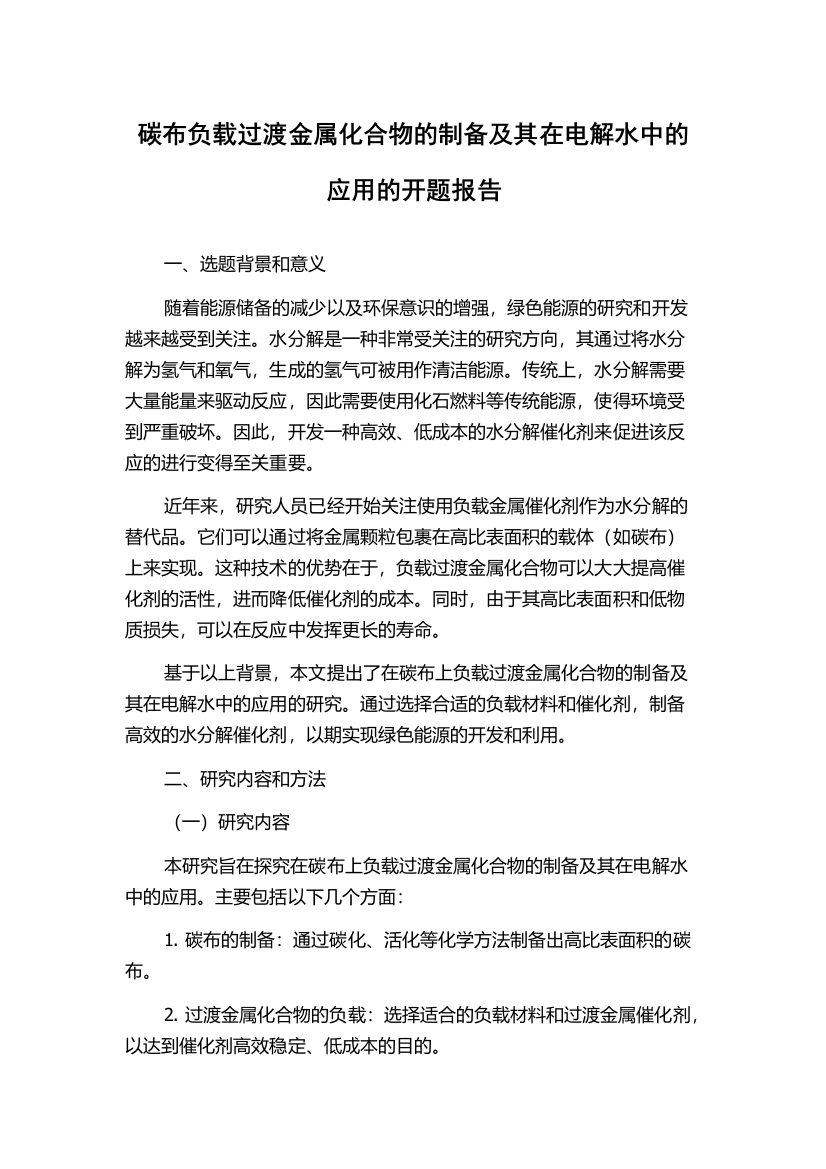 碳布负载过渡金属化合物的制备及其在电解水中的应用的开题报告

一、选题背景和意义

随着能源储备的减少以及环保意识的增强，绿色能源的研究和开发越来越受到关注。水分解是一种非常受关注的研究方向，其通过将水分解为氢气和氧气，生成的氢气可被用作清洁能源。传统上，水分解需要大量能量来驱动反应，因此需要使用化石燃料等传统能源，使得环境受到严重破坏。因此，开发一种高效、低成本的水分解催化剂来促进该反应的进行变得至关重要。

近年来，研究人员已经开始关注使用负载金属催化剂作为水分解的替代品。它们可以通过将金属颗粒包裹在高比表面积的载体（如碳布）上来实现。这种技术的优势在于，负载过渡金属化合物可以大大提高催化剂的活性，进而降低催化剂的成本。同时，由于其高比表面积和低物质损失，可以在反应中发挥更长的寿命。

基于以上背景，本文提出了在碳布上负载过渡金属化合物的制备及其在电解水中的应用的研究。通过选择合适的负载材料和催化剂，制备高效的水分解催化剂，以期实现绿色能源的开发和利用。

二、研究内容和方法

（一）研究内容

本研究旨在探究在碳布上负载过渡金属化合物的制备及其在电解水中的应用。主要包括以下几个方面：

1. 碳布的制备：通过碳化、活化等化学方法制备出高比表面积的碳布。

2. 过渡金属化合物的负载：选择适合的负载材料和过渡金属催化剂，以达到催化剂高效稳定、低成本的目的。